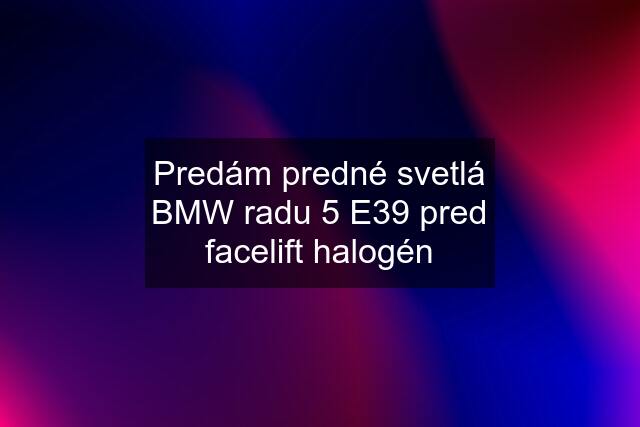 Predám predné svetlá BMW radu 5 E39 pred facelift halogén